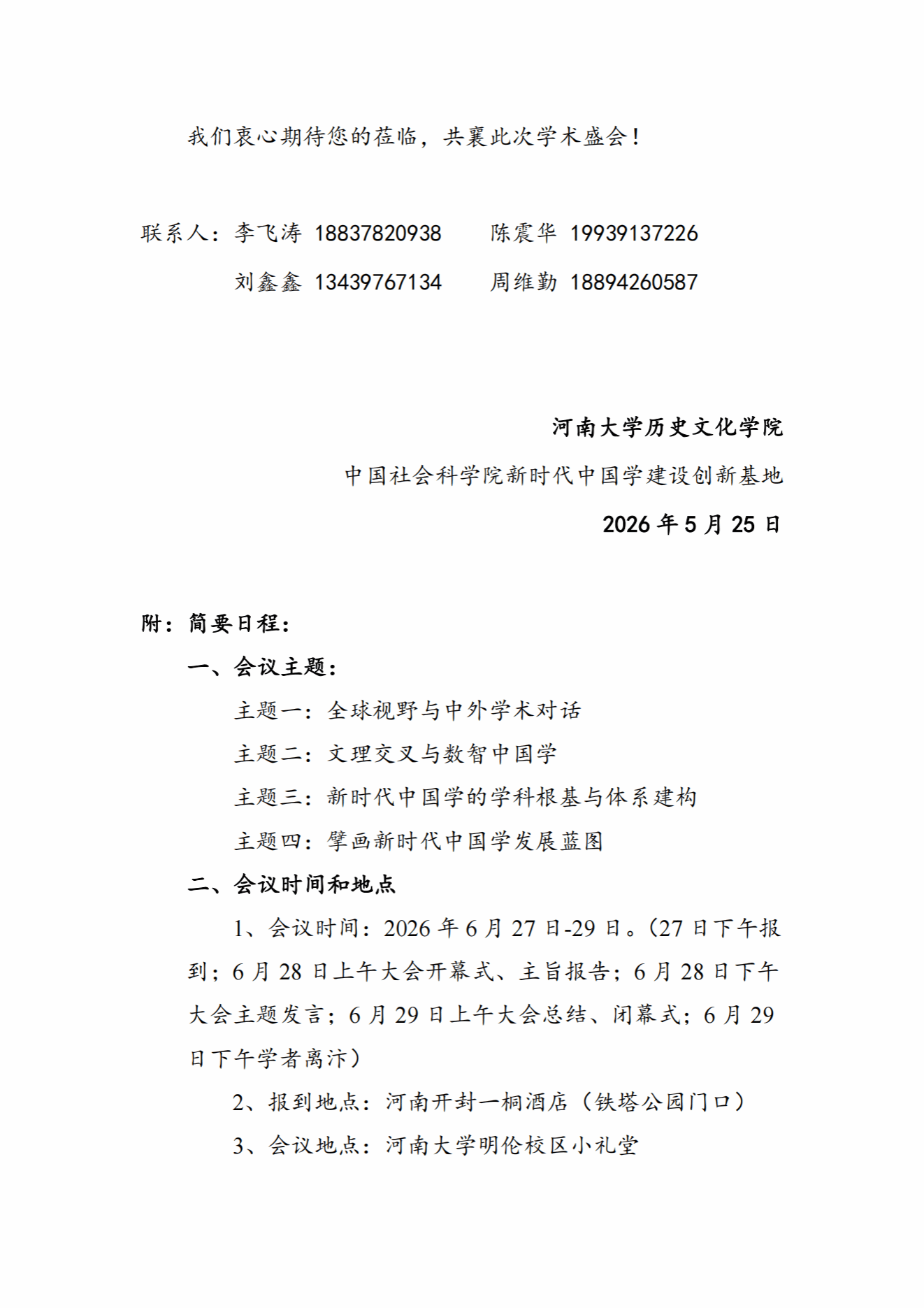 我们衷心期待您的莅临，共襄此次学术盛会！

联系人：李飞涛 18837820938 陈震华 19939137226

刘鑫鑫 13439767134 周维勤 18894260587

河南大学历史文化学院

中国社会科学院新时代中国学建设创新基地

2026年5月25日

附：简要日程：

一、会议主题：

主题一：全球视野与中外学术对话

主题二：文理交叉与数智中国学

主题三：新时代中国学的学科根基与体系建构

主题四：擘画新时代中国学发展蓝图

二、会议时间和地点

1、会议时间：2026年6月27日-29日。（27日下午报到；6月28日上午大会开幕式、主旨报告；6月28日下午大会主题发言；6月29日上午大会总结、闭幕式；6月29日下午学者离汴）

2、报到地点：河南开封一桐酒店（铁塔公园门口）

3、会议地点：河南大学明伦校区小礼堂